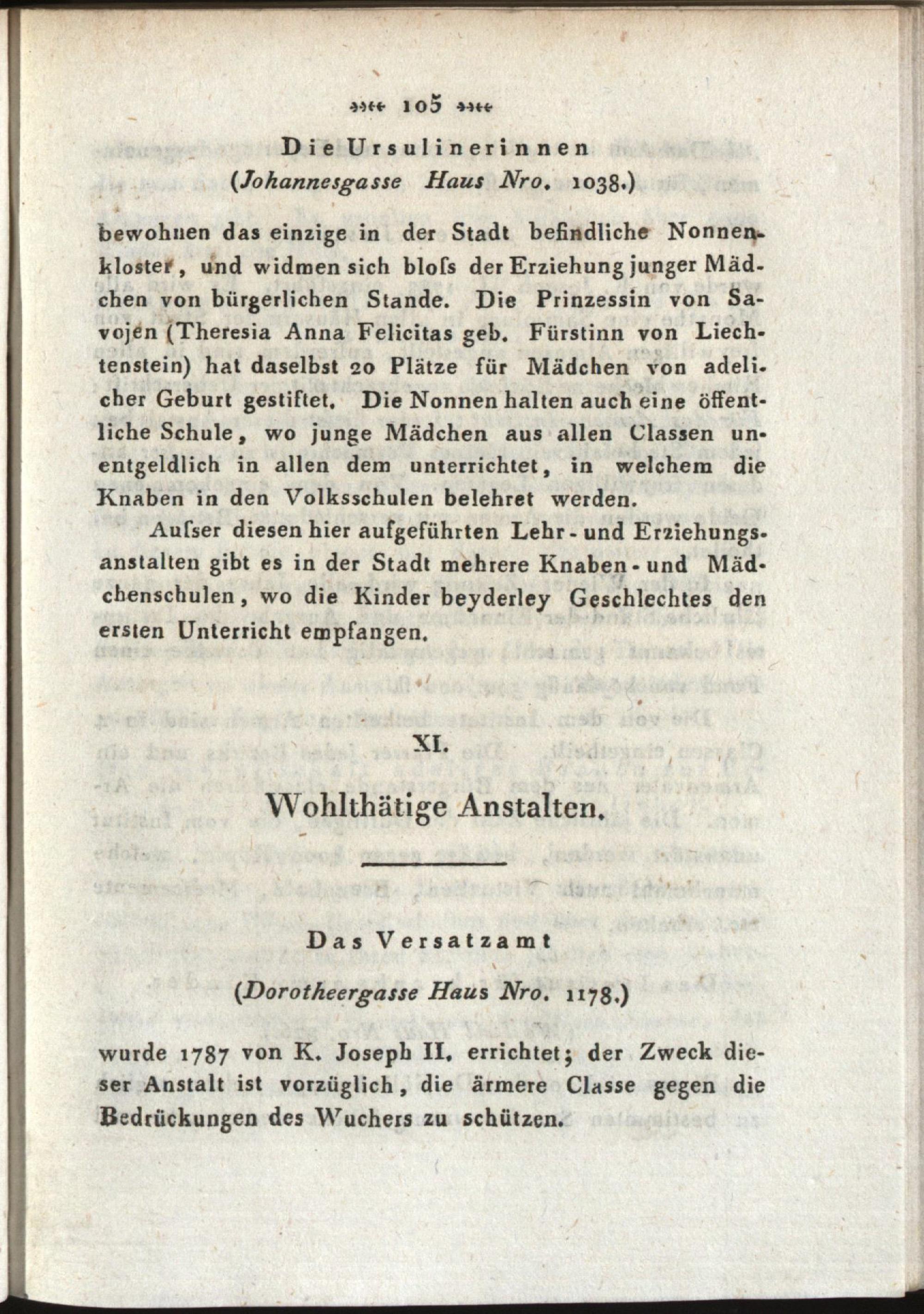 105

Die Ursulinerinnen
(Johannesgasse Haus Nro. 1038.)

bewohnen das einzige in der Stadt befindliche Nonnenkloster, und widmen sich bloſs der Erziehung junger Mädchen von bürgerlichen Stande. Die Prinzessin von Savojen (Theresia Anna Felicitas geb. Fürstinn von Liechtenstein) hat daselbst 20 Plätze für Mädchen von adelicher Geburt gestiftet. Die Nonnen halten auch eine öffentliche Schule, wo junge Mädchen aus allen Classen unentgeldlich in allen dem unterrichtet, in welchem die Knaben in den Volksschulen belehret werden.

Auſser diesen hier aufgeführten Lehr- und Erziehungsanstalten gibt es in der Stadt mehrere Knaben- und Mädchenschulen, wo die Kinder beyderley Geschlechtes den ersten Unterricht empfangen.

XI.

Wohlthätige Anstalten.

Das Versatzamt

(Dorotheergasse Haus Nro. 1178.)

wurde 1787 von K. Joseph II. errichtet; der Zweck dieser Anstalt ist vorzüglich, die ärmere Classe gegen die Bedrückungen des Wuchers zu schützen.